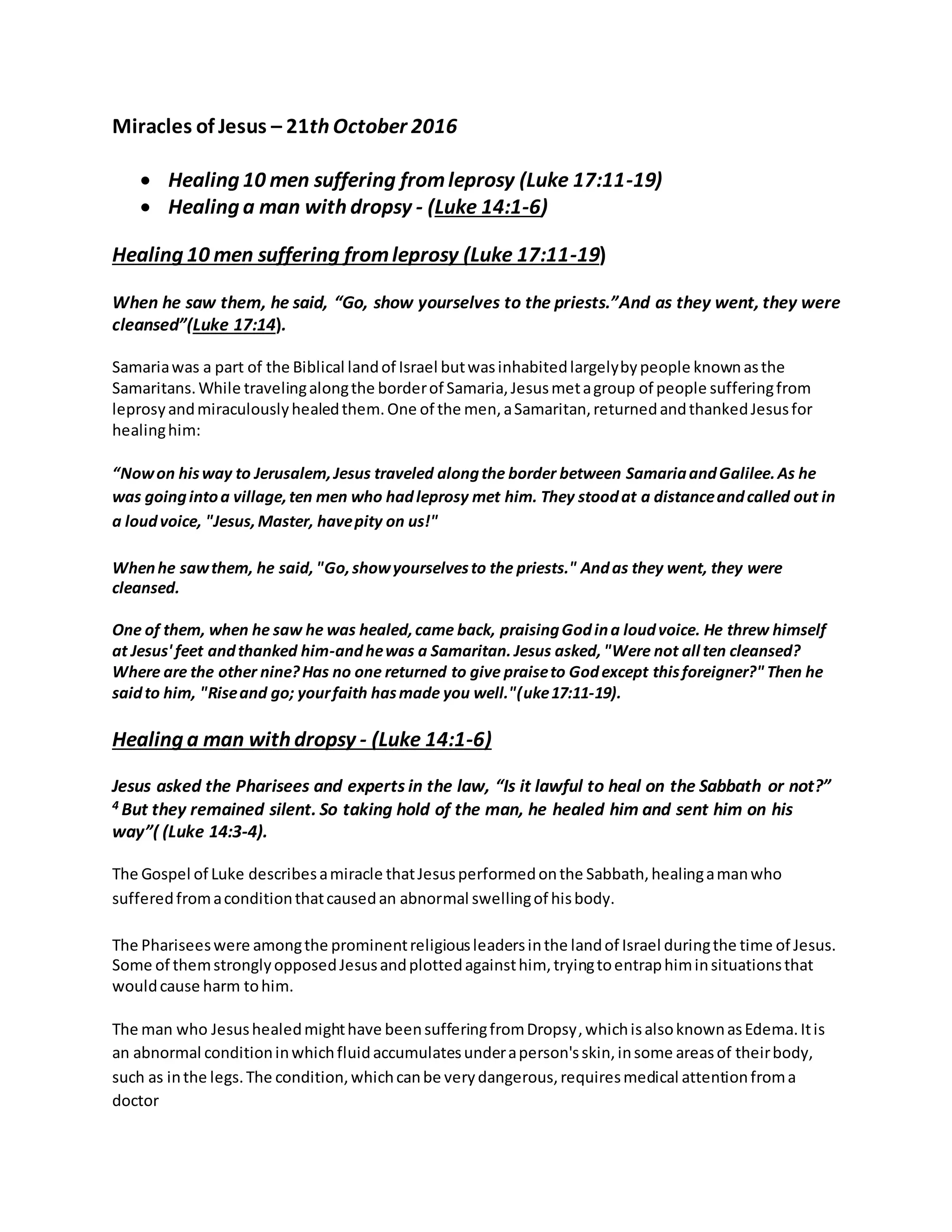 Miracles of Jesus – 21th October 2016

• Healing 10 men suffering from leprosy (Luke 17:11-19)
• Healing a man with dropsy - (Luke 14:1-6)

Healing 10 men suffering from leprosy (Luke 17:11-19)

When he saw them, he said, “Go, show yourselves to the priests.”And as they went, they were cleansed”(Luke 17:14).

Samaria was a part of the Biblical land of Israel but was inhabited largely by people known as the Samaritans. While traveling along the border of Samaria, Jesus met a group of people suffering from leprosy and miraculously healed them. One of the men, a Samaritan, returned and thanked Jesus for healing him:

“Now on his way to Jerusalem, Jesus traveled along the border between Samaria and Galilee. As he was going into a village, ten men who had leprosy met him. They stood at a distance and called out in a loud voice, "Jesus, Master, have pity on us!"

When he saw them, he said, "Go, show yourselves to the priests." And as they went, they were cleansed.

One of them, when he saw he was healed, came back, praising God in a loud voice. He threw himself at Jesus' feet and thanked him-and he was a Samaritan. Jesus asked, "Were not all ten cleansed? Where are the other nine? Has no one returned to give praise to God except this foreigner?" Then he said to him, "Rise and go; your faith has made you well."(uke 17:11-19).

Healing a man with dropsy - (Luke 14:1-6)

Jesus asked the Pharisees and experts in the law, “Is it lawful to heal on the Sabbath or not?” $^4$ But they remained silent. So taking hold of the man, he healed him and sent him on his way”( (Luke 14:3-4).

The Gospel of Luke describes a miracle that Jesus performed on the Sabbath, healing a man who suffered from a condition that caused an abnormal swelling of his body.

The Pharisees were among the prominent religious leaders in the land of Israel during the time of Jesus. Some of them strongly opposed Jesus and plotted against him, trying to entrap him in situations that would cause harm to him.

The man who Jesus healed might have been suffering from Dropsy, which is also known as Edema. It is an abnormal condition in which fluid accumulates under a person's skin, in some areas of their body, such as in the legs. The condition, which can be very dangerous, requires medical attention from a doctor